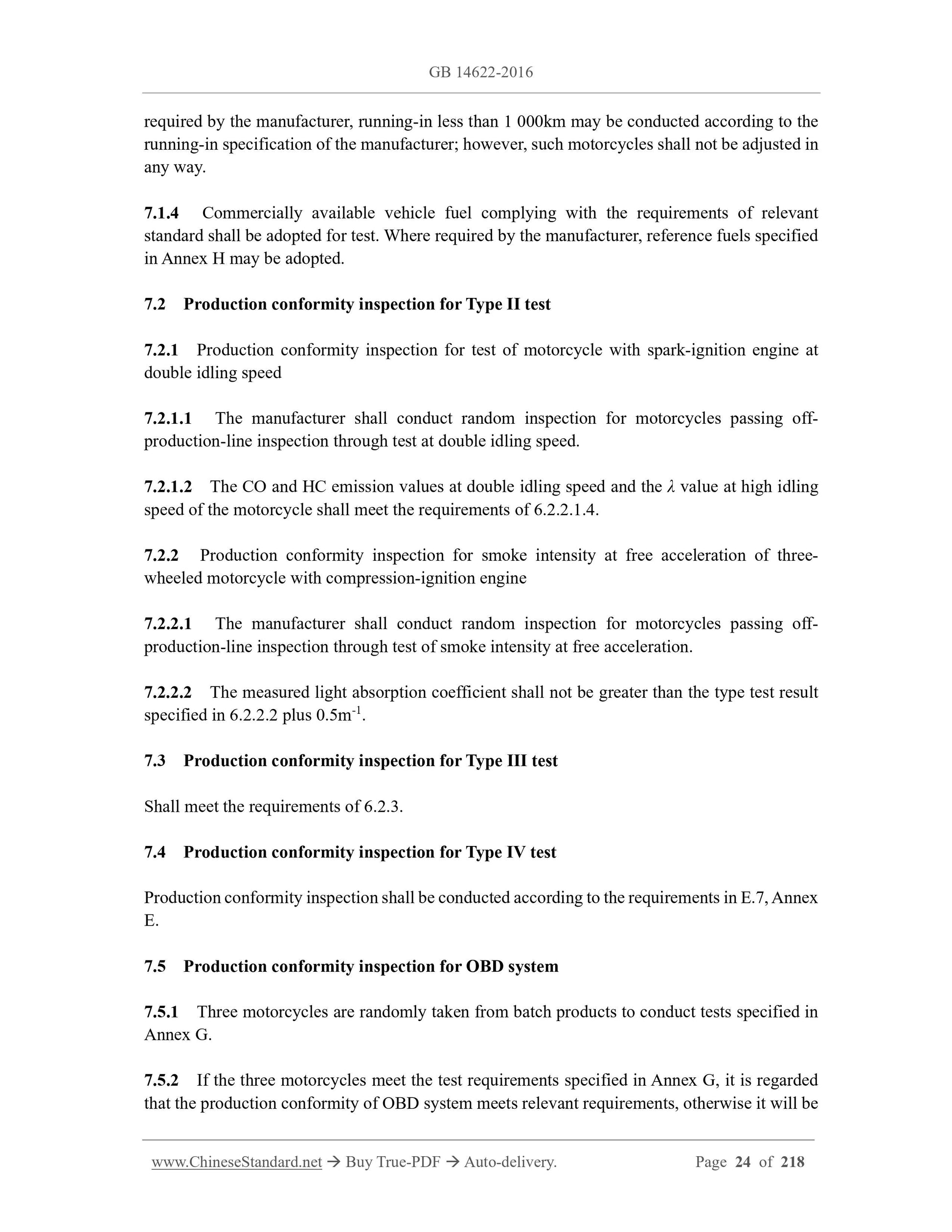 GB 14622-2016

required by the manufacturer, running-in less than 1 000km may be conducted according to the running-in specification of the manufacturer; however, such motorcycles shall not be adjusted in any way.

7.1.4 Commercially available vehicle fuel complying with the requirements of relevant standard shall be adopted for test. Where required by the manufacturer, reference fuels specified in Annex H may be adopted.

7.2 Production conformity inspection for Type II test

7.2.1 Production conformity inspection for test of motorcycle with spark-ignition engine at double idling speed

7.2.1.1 The manufacturer shall conduct random inspection for motorcycles passing off-production-line inspection through test at double idling speed.

7.2.1.2 The CO and HC emission values at double idling speed and the $\lambda$ value at high idling speed of the motorcycle shall meet the requirements of 6.2.2.1.4.

7.2.2 Production conformity inspection for smoke intensity at free acceleration of three-wheeled motorcycle with compression-ignition engine

7.2.2.1 The manufacturer shall conduct random inspection for motorcycles passing off-production-line inspection through test of smoke intensity at free acceleration.

7.2.2.2 The measured light absorption coefficient shall not be greater than the type test result specified in 6.2.2.2 plus $0.5m^{-1}$.

7.3 Production conformity inspection for Type III test

Shall meet the requirements of 6.2.3.

7.4 Production conformity inspection for Type IV test

Production conformity inspection shall be conducted according to the requirements in E.7, Annex E.

7.5 Production conformity inspection for OBD system

7.5.1 Three motorcycles are randomly taken from batch products to conduct tests specified in Annex G.

7.5.2 If the three motorcycles meet the test requirements specified in Annex G, it is regarded that the production conformity of OBD system meets relevant requirements, otherwise it will be

www.ChineseStandard.net → Buy True-PDF → Auto-delivery. Page 24 of 218